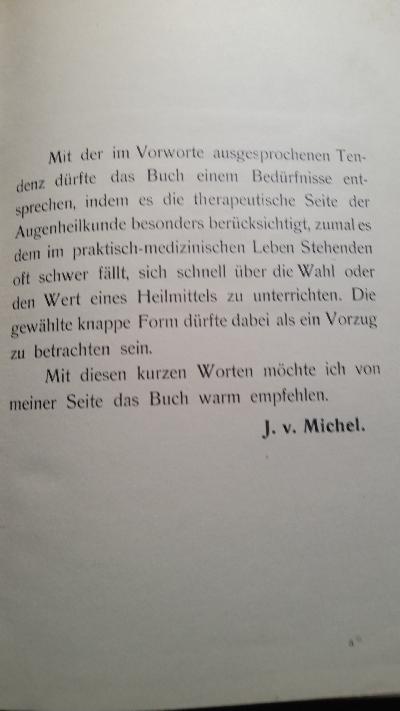 Mit der im Vorworte ausgesprochenen Tendenz dürfte das Buch einem Bedürfnisse entsprechen, indem es die therapeutische Seite der Augenheilkunde besonders berücksichtigt, zumal es dem im praktisch-medizinischen Leben Stehenden oft schwer fällt, sich schnell über die Wahl oder den Wert eines Heilmittels zu unterrichten. Die gewählte knappe Form dürfte dabei als ein Vorzug zu betrachten sein.

Mit diesen kurzen Worten möchte ich von meiner Seite das Buch warm empfehlen.

J. v. Michel.

a*